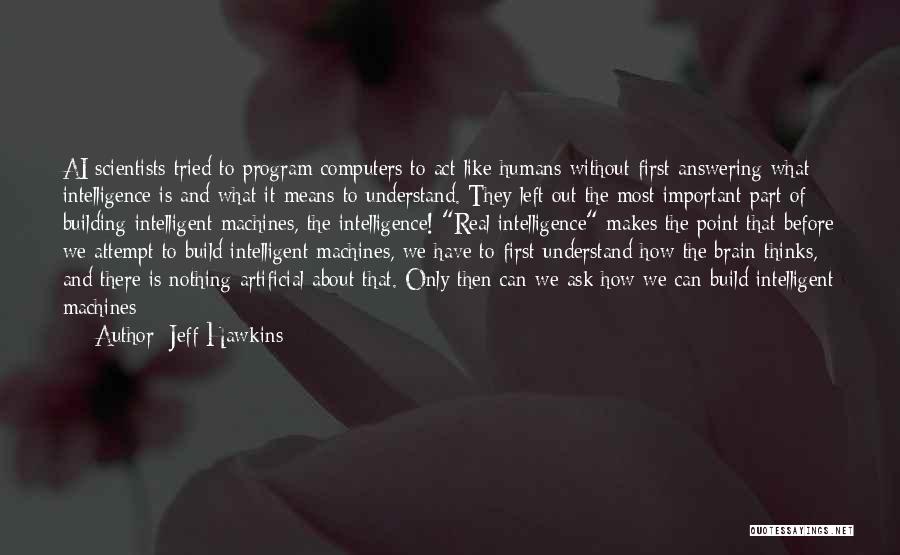 AI scientists tried to program computers to act like humans without first answering what intelligence is and what it means to understand. They left out the most important part of building intelligent machines, the intelligence! "Real intelligence" makes the point that before we attempt to build intelligent machines, we have to first understand how the brain thinks, and there is nothing artificial about that. Only then can we ask how we can build intelligent machines

Author: Jeff Hawkins

QUOTESSAYINGS.NET